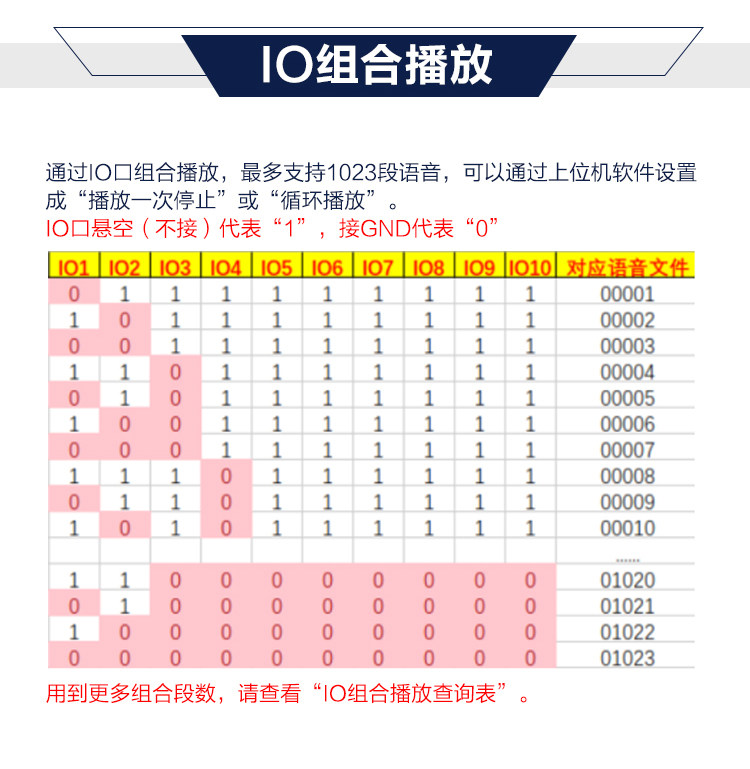 IO组合播放

通过IO口组合播放，最多支持1023段语音，可以通过上位机软件设置成“播放一次停止”或“循环播放”。

IO口悬空（不接）代表“1”，接GND代表“0”

| IO1 | IO2 | IO3 | IO4 | IO5 | IO6 | IO7 | IO8 | IO9 | IO10 | 对应语音文件 |
|---|---|---|---|---|---|---|---|---|---|---|
| 0 | 1 | 1 | 1 | 1 | 1 | 1 | 1 | 1 | 1 | 00001 |
| 1 | 0 | 1 | 1 | 1 | 1 | 1 | 1 | 1 | 1 | 00002 |
| 0 | 0 | 1 | 1 | 1 | 1 | 1 | 1 | 1 | 1 | 00003 |
| 1 | 1 | 0 | 1 | 1 | 1 | 1 | 1 | 1 | 1 | 00004 |
| 0 | 1 | 0 | 1 | 1 | 1 | 1 | 1 | 1 | 1 | 00005 |
| 1 | 0 | 0 | 1 | 1 | 1 | 1 | 1 | 1 | 1 | 00006 |
| 0 | 0 | 0 | 1 | 1 | 1 | 1 | 1 | 1 | 1 | 00007 |
| 1 | 1 | 1 | 0 | 1 | 1 | 1 | 1 | 1 | 1 | 00008 |
| 0 | 1 | 1 | 0 | 1 | 1 | 1 | 1 | 1 | 1 | 00009 |
| 1 | 0 | 1 | 0 | 1 | 1 | 1 | 1 | 1 | 1 | 00010 |
|  |  |  |  |  |  |  |  |  |  | ...... |
| 1 | 1 | 0 | 0 | 0 | 0 | 0 | 0 | 0 | 0 | 01020 |
| 0 | 1 | 0 | 0 | 0 | 0 | 0 | 0 | 0 | 0 | 01021 |
| 1 | 0 | 0 | 0 | 0 | 0 | 0 | 0 | 0 | 0 | 01022 |
| 0 | 0 | 0 | 0 | 0 | 0 | 0 | 0 | 0 | 0 | 01023 |

用到更多组合段数，请查看“IO组合播放查询表”。